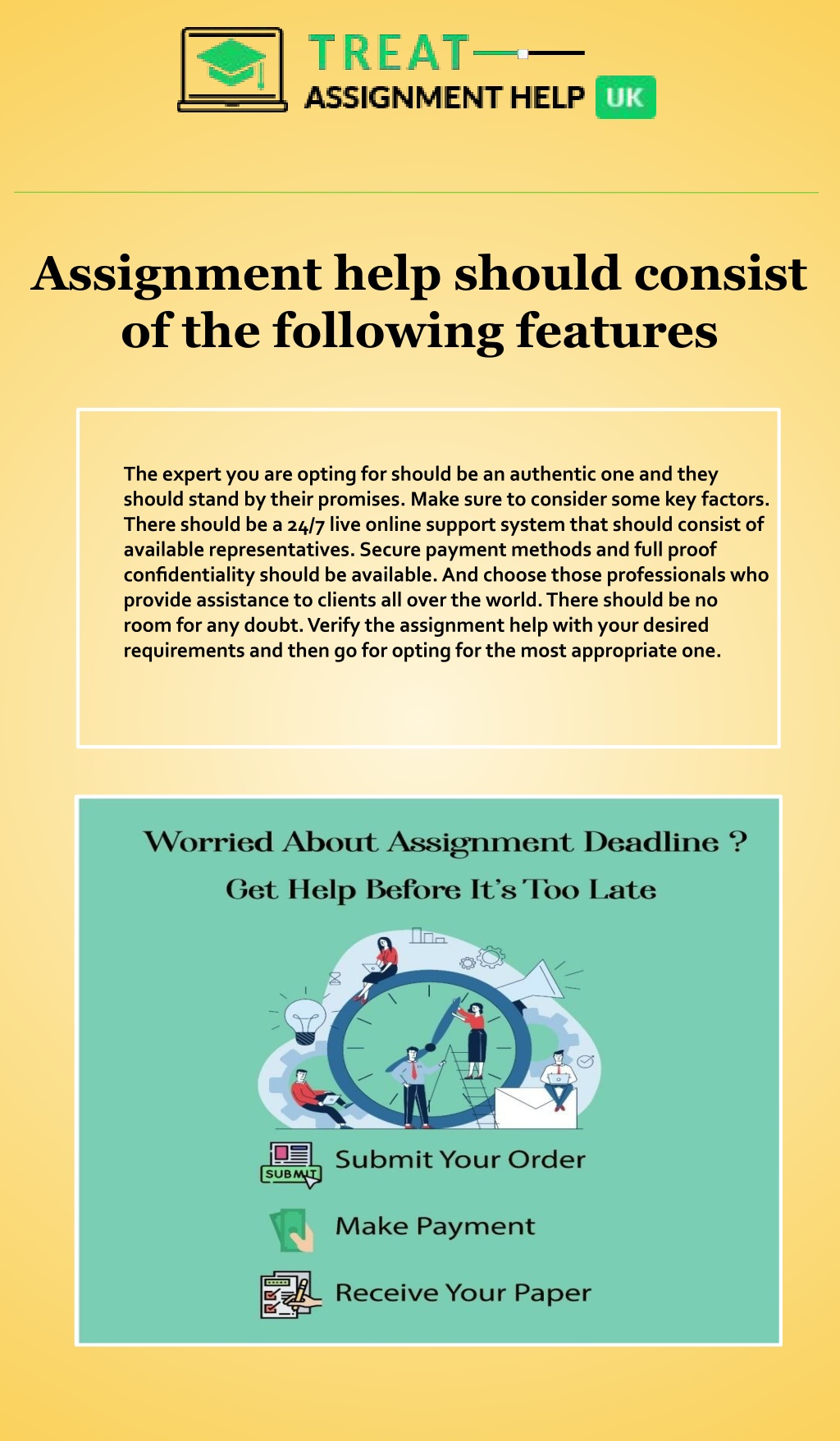 TREAT
ASSIGNMENT HELP UK

Assignment help should consist of the following features

The expert you are opting for should be an authentic one and they should stand by their promises. Make sure to consider some key factors. There should be a 24/7 live online support system that should consist of available representatives. Secure payment methods and full proof confidentiality should be available. And choose those professionals who provide assistance to clients all over the world. There should be no room for any doubt. Verify the assignment help with your desired requirements and then go for opting for the most appropriate one.

Worried About Assignment Deadline ?
Get Help Before It's Too Late

SUBMIT
Submit Your Order
Make Payment
Receive Your Paper